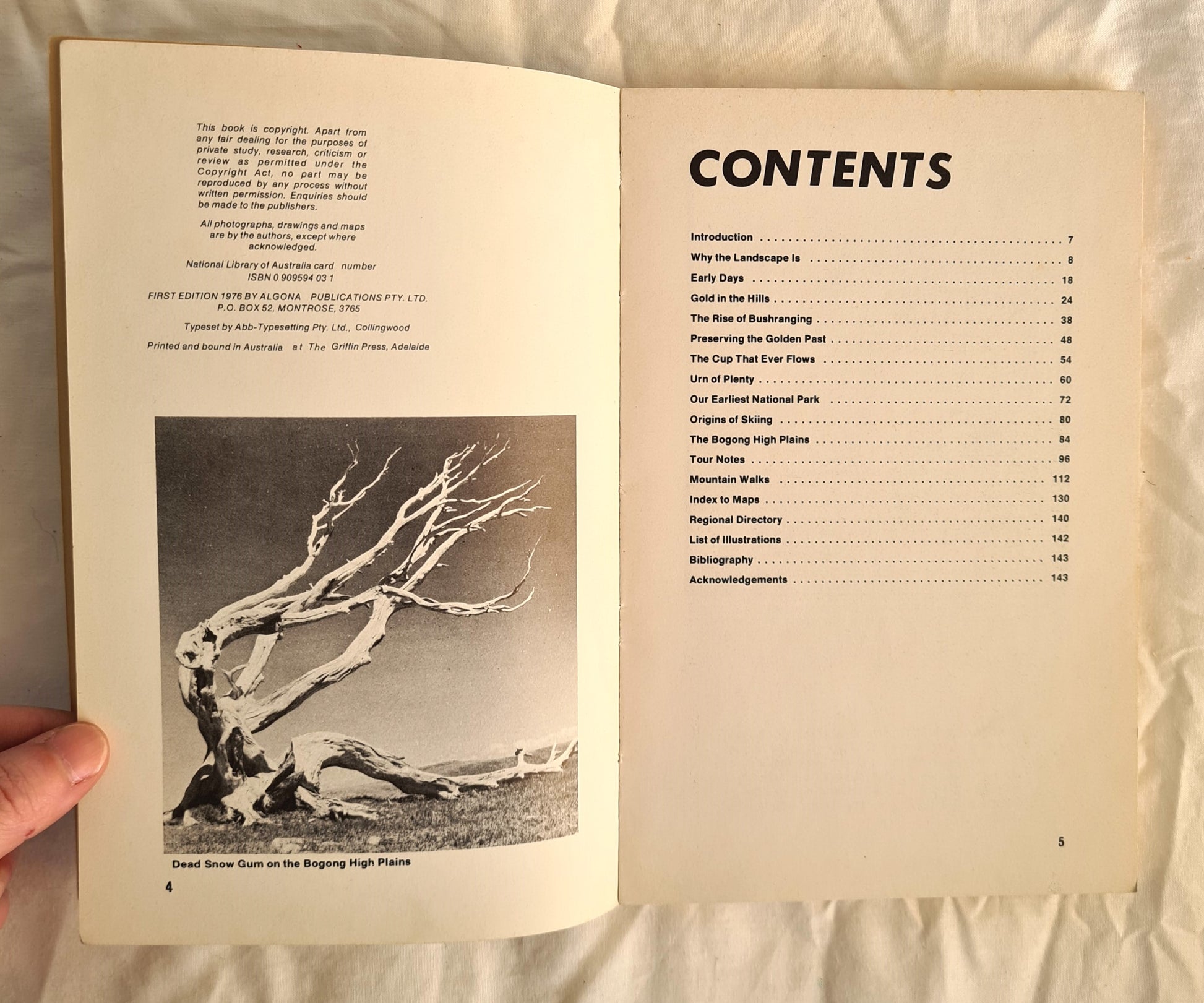 This book is copyright. Apart from any fair dealing for the purposes of private study, research, criticism or review as permitted under the Copyright Act, no part may be reproduced by any process without written permission. Enquiries should be made to the publishers.

All photographs, drawings and maps are by the authors, except where acknowledged.

National Library of Australia card number
ISBN 0 909594 03 1

FIRST EDITION 1976 BY ALGONA PUBLICATIONS PTY. LTD.
P.O. BOX 52, MONTROSE, 3765

Typeset by Abb-Typesetting Pty. Ltd., Collingwood

Printed and bound in Australia at The Griffin Press, Adelaide

Dead Snow Gum on the Bogong High Plains

4

CONTENTS

Introduction 7
Why the Landscape Is 8
Early Days 18
Gold in the Hills 24
The Rise of Bushranging 38
Preserving the Golden Past 48
The Cup That Ever Flows 54
Urn of Plenty 60
Our Earliest National Park 72
Origins of Skiing 80
The Bogong High Plains 84
Tour Notes 96
Mountain Walks 112
Index to Maps 130
Regional Directory 140
List of Illustrations 142
Bibliography 143
Acknowledgements 143

5